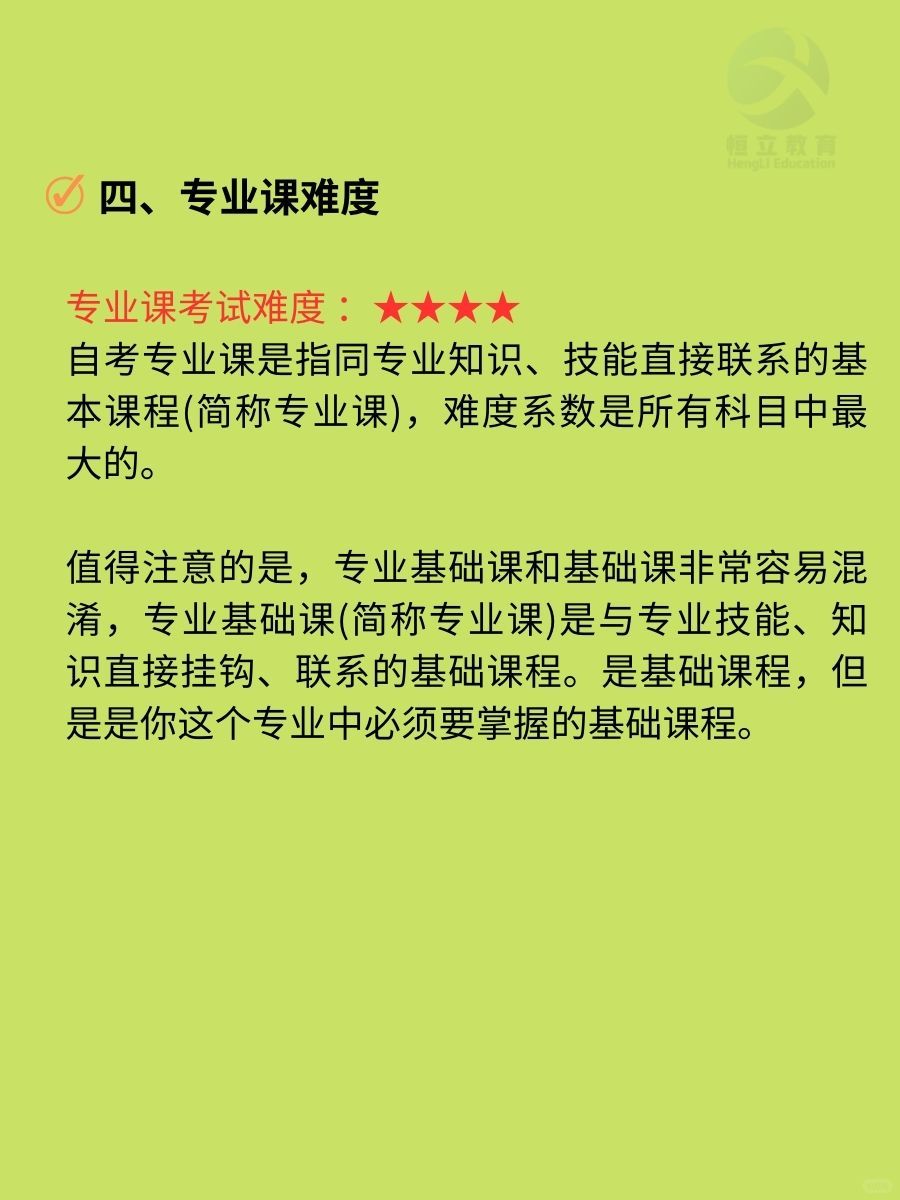 恒立教育
HengLi Education

四、专业课难度

专业课考试难度：★★★★
自考专业课是指同专业知识、技能直接联系的基本课程(简称专业课)，难度系数是所有科目中最大的。

值得注意的是，专业基础课和基础课非常容易混淆，专业基础课(简称专业课)是与专业技能、知识直接挂钩、联系的基础课程。是基础课程，但是是你这个专业中必须要掌握的基础课程。